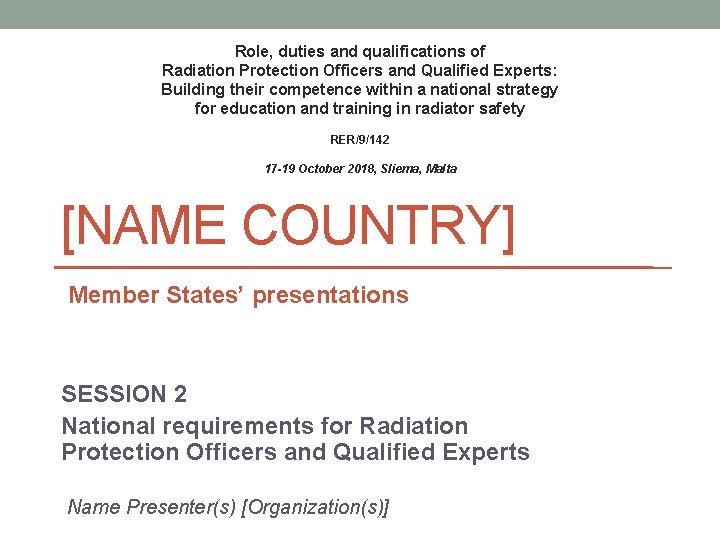 Role, duties and qualifications of
Radiation Protection Officers and Qualified Experts:
Building their competence within a national strategy
for education and training in radiator safety

RER/9/142

17-19 October 2018, Sliema, Malta

[NAME COUNTRY]

Member States' presentations

SESSION 2

National requirements for Radiation Protection Officers and Qualified Experts

Name Presenter(s) [Organization(s)]